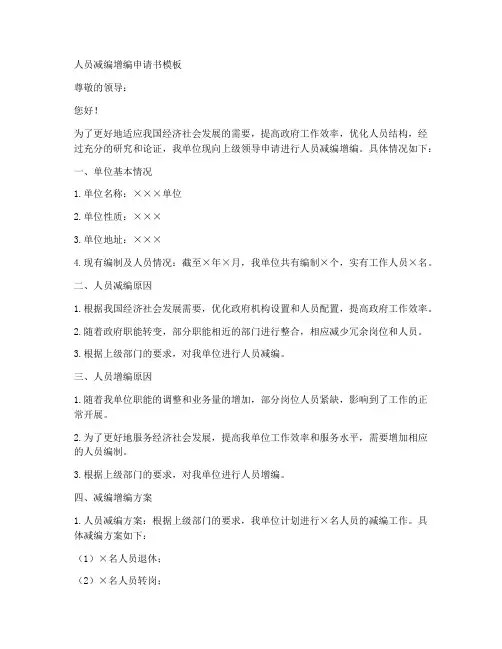 人员减编增编申请书模板

尊敬的领导：

您好！

为了更好地适应我国经济社会发展的需要，提高政府工作效率，优化人员结构，经过充分的研究和论证，我单位现向上级领导申请进行人员减编增编。具体情况如下：

一、单位基本情况

1. 单位名称：×××单位

2. 单位性质：×××

3. 单位地址：×××

4. 现有编制及人员情况：截至×年×月，我单位共有编制×个，实有工作人员×名。

二、人员减编原因

1. 根据我国经济社会发展需要，优化政府机构设置和人员配置，提高政府工作效率。

2. 随着政府职能转变，部分职能相近的部门进行整合，相应减少冗余岗位和人员。

3. 根据上级部门的要求，对我单位进行人员减编。

三、人员增编原因

1. 随着我单位职能的调整和业务量的增加，部分岗位人员紧缺，影响到了工作的正常开展。

2. 为了更好地服务经济社会发展，提高我单位工作效率和服务水平，需要增加相应的人员编制。

3. 根据上级部门的要求，对我单位进行人员增编。

四、减编增编方案

1. 人员减编方案：根据上级部门的要求，我单位计划进行×名人员的减编工作。具体减编方案如下：

（1）×名人员退休；

（2）×名人员转岗；